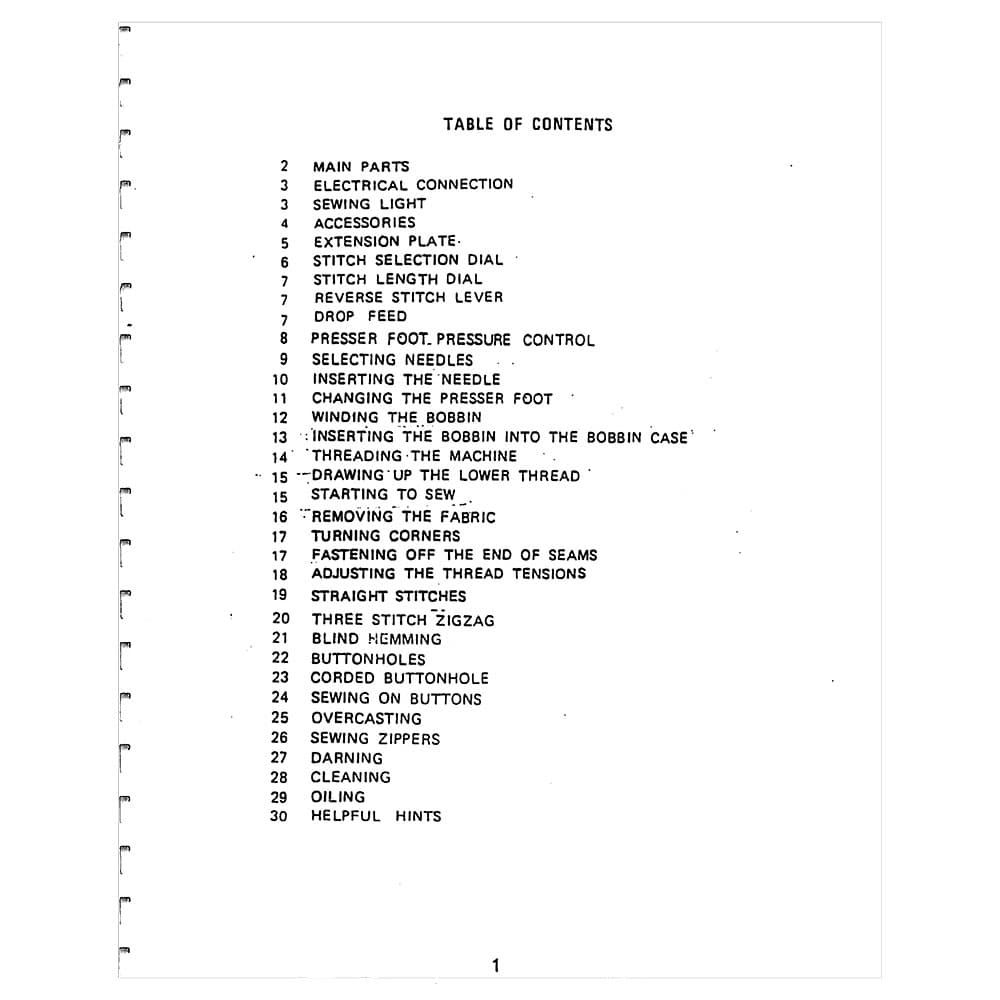 TABLE OF CONTENTS

2 MAIN PARTS
3 ELECTRICAL CONNECTION
3 SEWING LIGHT
4 ACCESSORIES
5 EXTENSION PLATE
6 STITCH SELECTION DIAL
7 STITCH LENGTH DIAL
7 REVERSE STITCH LEVER
7 DROP FEED
8 PRESSER FOOT PRESSURE CONTROL
9 SELECTING NEEDLES
10 INSERTING THE NEEDLE
11 CHANGING THE PRESSER FOOT
12 WINDING THE BOBBIN
13 INSERTING THE BOBBIN INTO THE BOBBIN CASE
14 THREADING THE MACHINE
15 DRAWING UP THE LOWER THREAD
15 STARTING TO SEW
16 REMOVING THE FABRIC
17 TURNING CORNERS
17 FASTENING OFF THE END OF SEAMS
18 ADJUSTING THE THREAD TENSIONS
19 STRAIGHT STITCHES
20 THREE STITCH ZIGZAG
21 BLIND HEMMING
22 BUTTONHOLES
23 CORDED BUTTONHOLE
24 SEWING ON BUTTONS
25 OVERCASTING
26 SEWING ZIPPERS
27 DARNING
28 CLEANING
29 OILING
30 HELPFUL HINTS

1